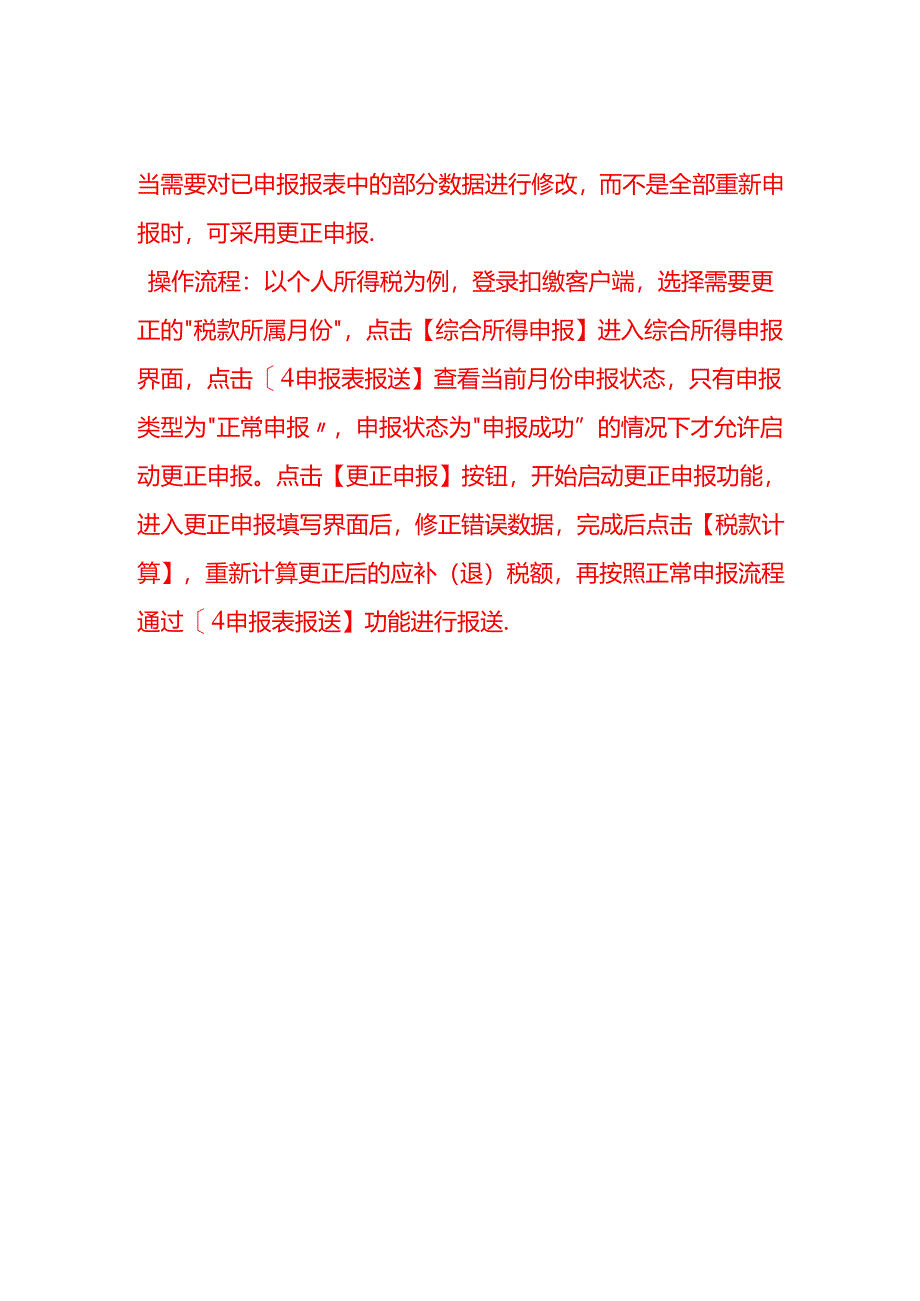 当需要对已申报报表中的部分数据进行修改，而不是全部重新申报时，可采用更正申报.

操作流程：以个人所得税为例，登录扣缴客户端，选择需要更正的"税款所属月份"，点击【综合所得申报】进入综合所得申报界面，点击〔4申报表报送】查看当前月份申报状态，只有申报类型为"正常申报〃，申报状态为"申报成功”的情况下才允许启动更正申报。点击【更正申报】按钮，开始启动更正申报功能，进入更正申报填写界面后，修正错误数据，完成后点击【税款计算】，重新计算更正后的应补（退）税额，再按照正常申报流程通过〔4申报表报送】功能进行报送.